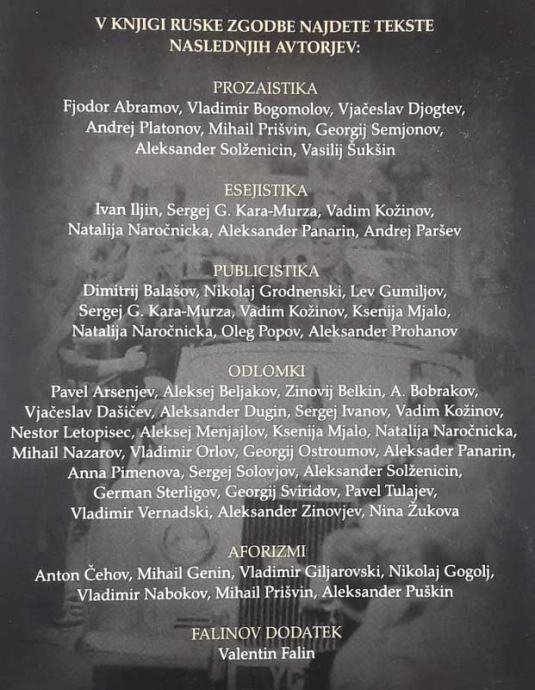 V KNJIGI RUSKE ZGODBE NAJDETE TEKSTE NASLEDNJIH AVTORJEV:

PROZAISTIKA
Fjodor Abramov, Vladimir Bogomolov, Vjačeslav Djogtev, Andrej Platonov, Mihail Prišvin, Georgij Semjonov, Aleksander Solženicin, Vasilij Šukšin

ESEJISTIKA
Ivan Iljin, Sergej G. Kara-Murza, Vadim Kožinov, Natalija Naročnicka, Aleksander Panarin, Andrej Paršev

PUBLICISTIKA
Dimitrij Balašov, Nikolaj Grodnenski, Lev Gumiljov, Sergej G. Kara-Murza, Vadim Kožinov, Ksenija Mjalo, Natalija Naročnicka, Oleg Popov, Aleksander Prohanov

ODLOMKI
Pavel Arsenjev, Aleksej Beljakov, Zinovij Belkin, A. Bobrakov, Vjačeslav Dašičev, Aleksander Dugin, Sergej Ivanov, Vadim Kožinov, Nestor Letopisec, Aleksej Menjajlov, Ksenija Mjalo, Natalija Naročnicka, Mihail Nazarov, Vladimir Orlov, Georgij Ostroumov, Aleksader Panarin, Anna Pimenova, Sergej Solovjov, Aleksander Solženicin, German Sterligov, Georgij Sviridov, Pavel Tulajev, Vladimir Vernadski, Aleksander Zinovjev, Nina Žukova

AFORIZMI
Anton Čehov, Mihail Genin, Vladimir Giljarovski, Nikolaj Gogolj, Vladimir Nabokov, Mihail Prišvin, Aleksander Puškin

FALINOV DODATEK
Valentin Falin